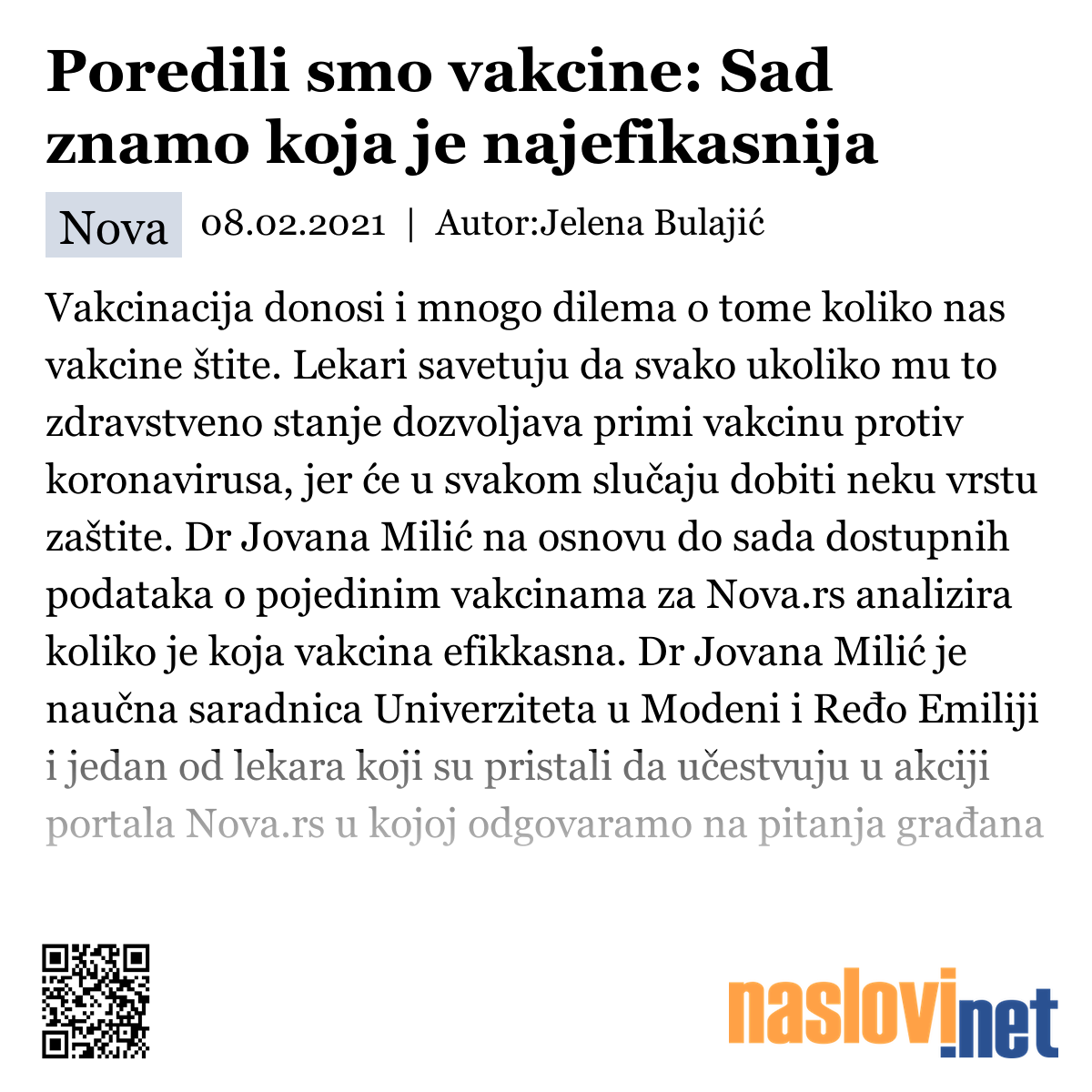 Poredili smo vakcine: Sad znamo koja je najefikasnija

Nova 08.02.2021 | Autor:Jelena Bulajić

Vakcinacija donosi i mnogo dilema o tome koliko nas vakcine štite. Lekari savetuju da svako ukoliko mu to zdravstveno stanje dozvoljava primi vakcinu protiv koronavirusa, jer će u svakom slučaju dobiti neku vrstu zaštite. Dr Jovana Milić na osnovu do sada dostupnih podataka o pojedinim vakcinama za Nova.rs analizira koliko je koja vakcina efikkasna. Dr Jovana Milić je naučna saradnica Univerziteta u Modeni i Ređo Emiliji i jedan od lekara koji su pristali da učestvuju u akciji portala Nova.rs u kojoj odgovaramo na pitanja građana

naslovi.net